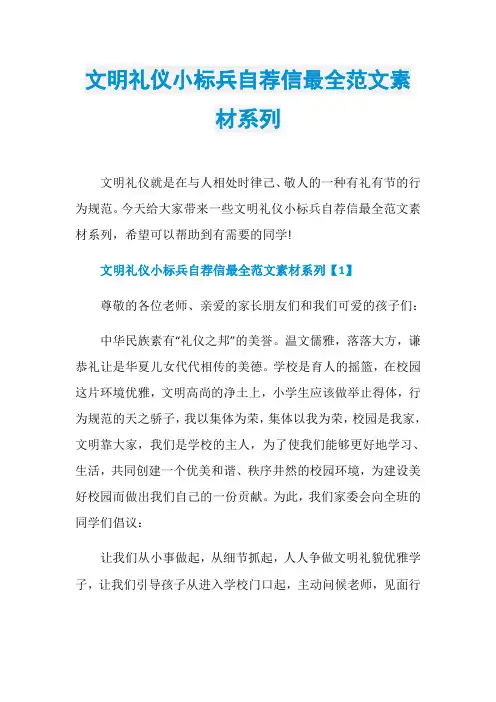 文明礼仪小标兵自荐信最全范文素材系列

文明礼仪就是在与人相处时律己、敬人的一种有礼有节的行为规范。今天给大家带来一些文明礼仪小标兵自荐信最全范文素材系列，希望可以帮助到有需要的同学!

文明礼仪小标兵自荐信最全范文素材系列【1】

尊敬的各位老师、亲爱的家长朋友们和我们可爱的孩子们:

中华民族素有“礼仪之邦”的美誉。温文儒雅，落落大方，谦恭礼让是华夏儿女代代相传的美德。学校是育人的摇篮，在校园这片环境优雅，文明高尚的净土上，小学生应该做举止得体，行为规范的天之骄子，我以集体为荣，集体以我为荣，校园是我家，文明靠大家，我们是学校的主人，为了使我们能够更好地学习、生活，共同创建一个优美和谐、秩序井然的校园环境，为建设美好校园而做出我们自己的一份贡献。为此，我们家委会向全班的同学们倡议:

让我们从小事做起，从细节抓起，人人争做文明礼貌优雅学子，让我们引导孩子从进入学校门口起，主动问候老师，见面行